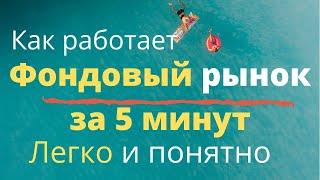 Как работает
Фондовый рынок
за 5 минут
Легко и понятно